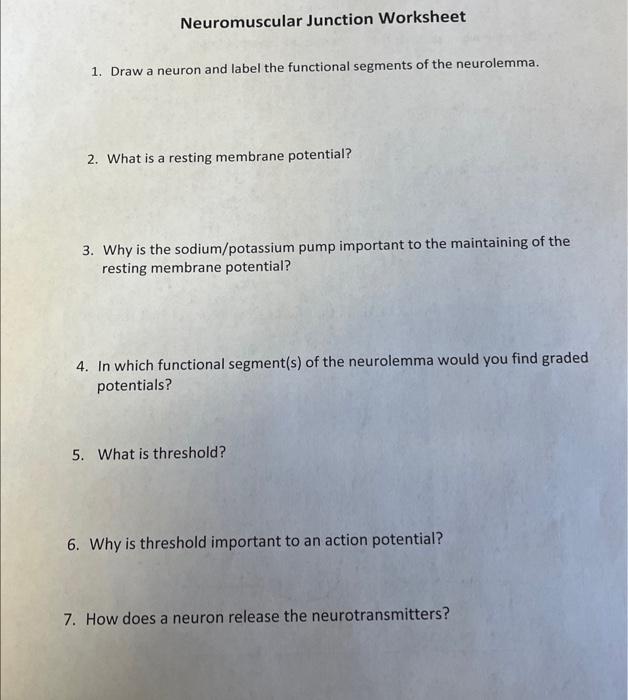 Neuromuscular Junction Worksheet

1. Draw a neuron and label the functional segments of the neurolemma.

2. What is a resting membrane potential?

3. Why is the sodium/potassium pump important to the maintaining of the resting membrane potential?

4. In which functional segment(s) of the neurolemma would you find graded potentials?

5. What is threshold?

6. Why is threshold important to an action potential?

7. How does a neuron release the neurotransmitters?